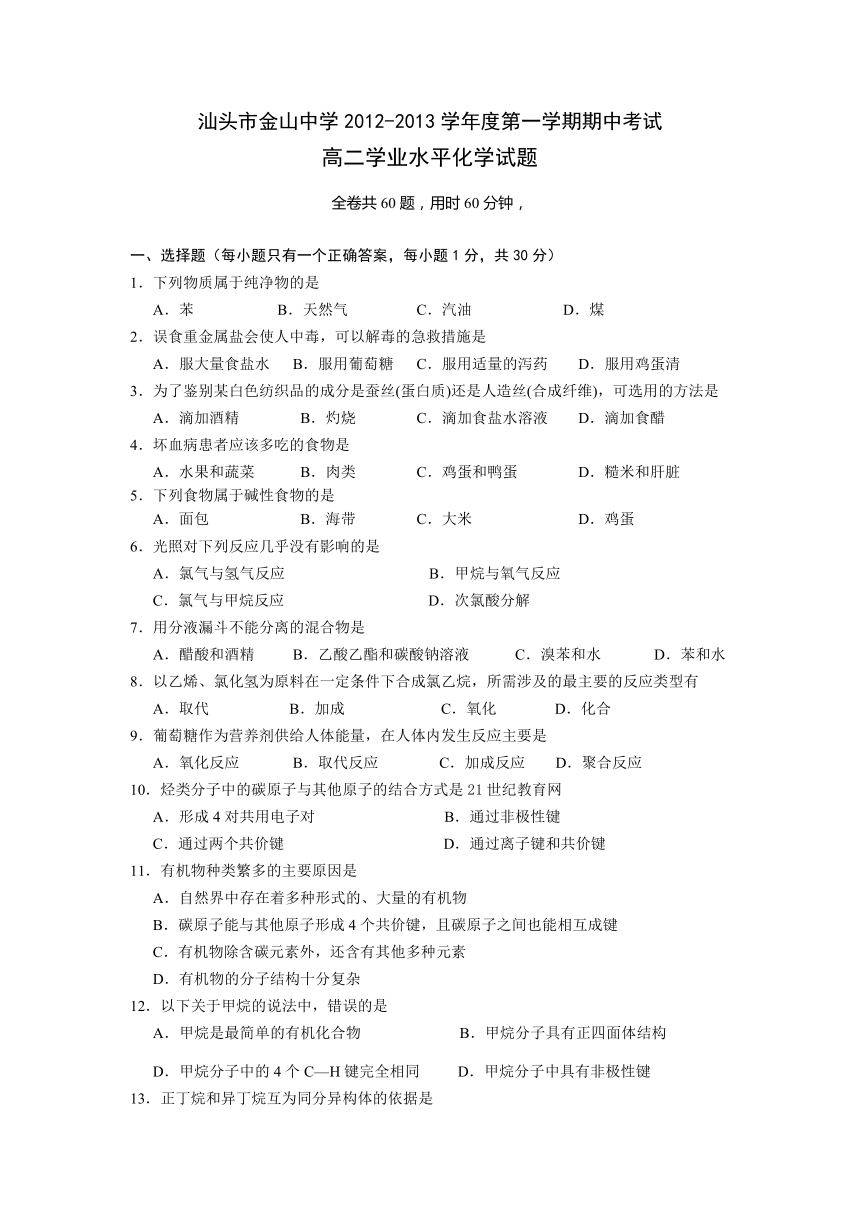 汕头市金山中学 2012-2013 学年度第一学期期中考试

高二学业水平化学试题

全卷共 60 题，用时 60 分钟，

一、选择题（每小题只有一个正确答案，每小题 1 分，共 30 分）

1．下列物质属于纯净物的是

A．苯　B．天然气　C．汽油　D．煤

2．误食重金属盐会使人中毒，可以解毒的急救措施是

A．服大量食盐水　B．服用葡萄糖　C．服用适量的泻药　D．服用鸡蛋清

3．为了鉴别某白色纺织品的成分是蚕丝(蛋白质)还是人造丝(合成纤维)，可选用的方法是

A．滴加酒精　B．灼烧　C．滴加食盐水溶液　D．滴加食醋

4．坏血病患者应该多吃的食物是

A．水果和蔬菜　B．肉类　C．鸡蛋和鸭蛋　D．糙米和肝脏

5．下列食物属于碱性食物的是

A．面包　B．海带　C．大米　D．鸡蛋

6．光照对下列反应几乎没有影响的是

A．氯气与氢气反应　B．甲烷与氧气反应

C．氯气与甲烷反应　D．次氯酸分解

7．用分液漏斗不能分离的混合物是

A．醋酸和酒精　B．乙酸乙酯和碳酸钠溶液　C．溴苯和水　D．苯和水

8．以乙烯、氯化氢为原料在一定条件下合成氯乙烷，所需涉及的最主要的反应类型有

A．取代　B．加成　C．氧化　D．化合

9．葡萄糖作为营养剂供给人体能量，在人体内发生反应主要是

A．氧化反应　B．取代反应　C．加成反应　D．聚合反应

10．烃类分子中的碳原子与其他原子的结合方式是 21 世纪教育网

A．形成 4 对共用电子对　B．通过非极性键

C．通过两个共价键　D．通过离子键和共价键

11．有机物种类繁多的主要原因是

A．自然界中存在着多种形式的、大量的有机物

B．碳原子能与其他原子形成 4 个共价键，且碳原子之间也能相互成键

C．有机物除含碳元素外，还含有其他多种元素

D．有机物的分子结构十分复杂

12．以下关于甲烷的说法中，错误的是

A．甲烷是最简单的有机化合物　B．甲烷分子具有正四面体结构

D．甲烷分子中的 4 个 C—H 键完全相同　D．甲烷分子中具有非极性键

13．正丁烷和异丁烷互为同分异构体的依据是